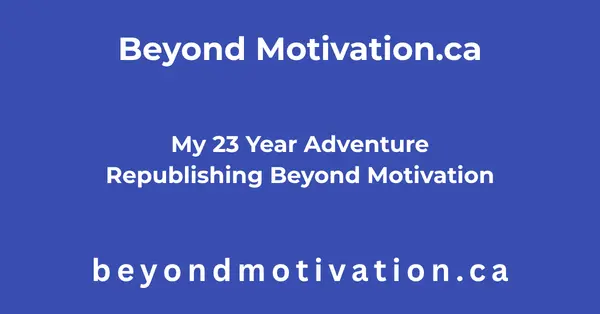 Beyond Motivation.ca

My 23 Year Adventure
Republishing Beyond Motivation

beyondmotivation.ca